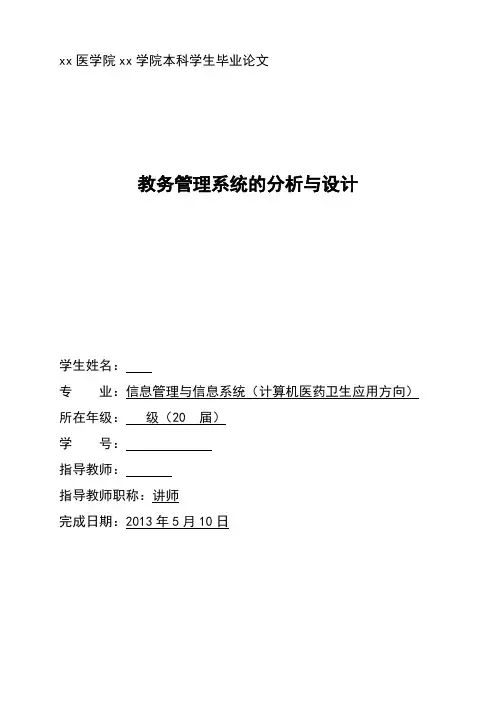 xx 医学院 xx 学院本科学生毕业论文

教务管理系统的分析与设计

学生姓名：

专　　业：信息管理与信息系统（计算机医药卫生应用方向）

所在年级：　级（20　届）

学　　号：

指导教师：

指导教师职称：讲师

完成日期：2013 年 5 月 10 日